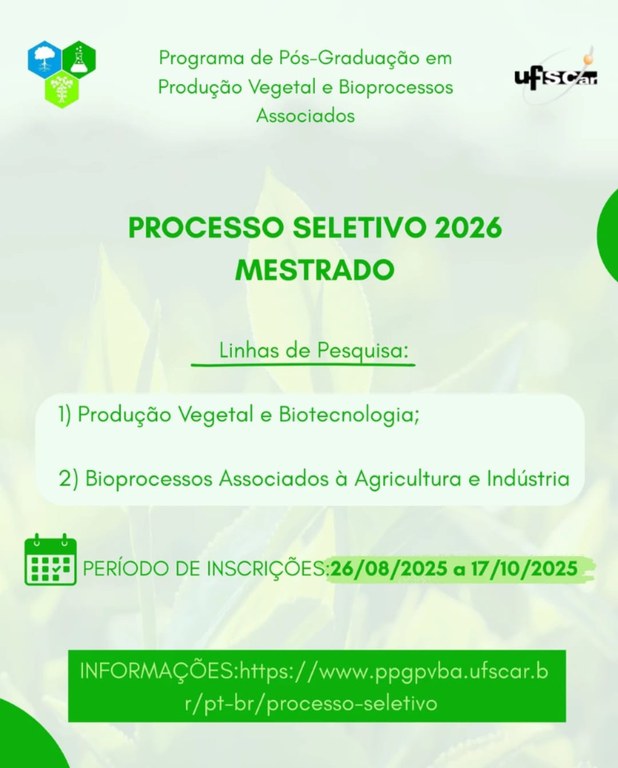 Programa de Pós-Graduação em Produção Vegetal e Bioprocessos Associados

ufscar

PROCESSO SELETIVO 2026
MESTRADO

Linhas de Pesquisa:

1) Produção Vegetal e Biotecnologia;

2) Bioprocessos Associados à Agricultura e Indústria

PERÍODO DE INSCRIÇÕES:26/08/2025 a 17/10/2025

INFORMAÇÕES:https://www.ppgpvba.ufscar.br/pt-br/processo-seletivo